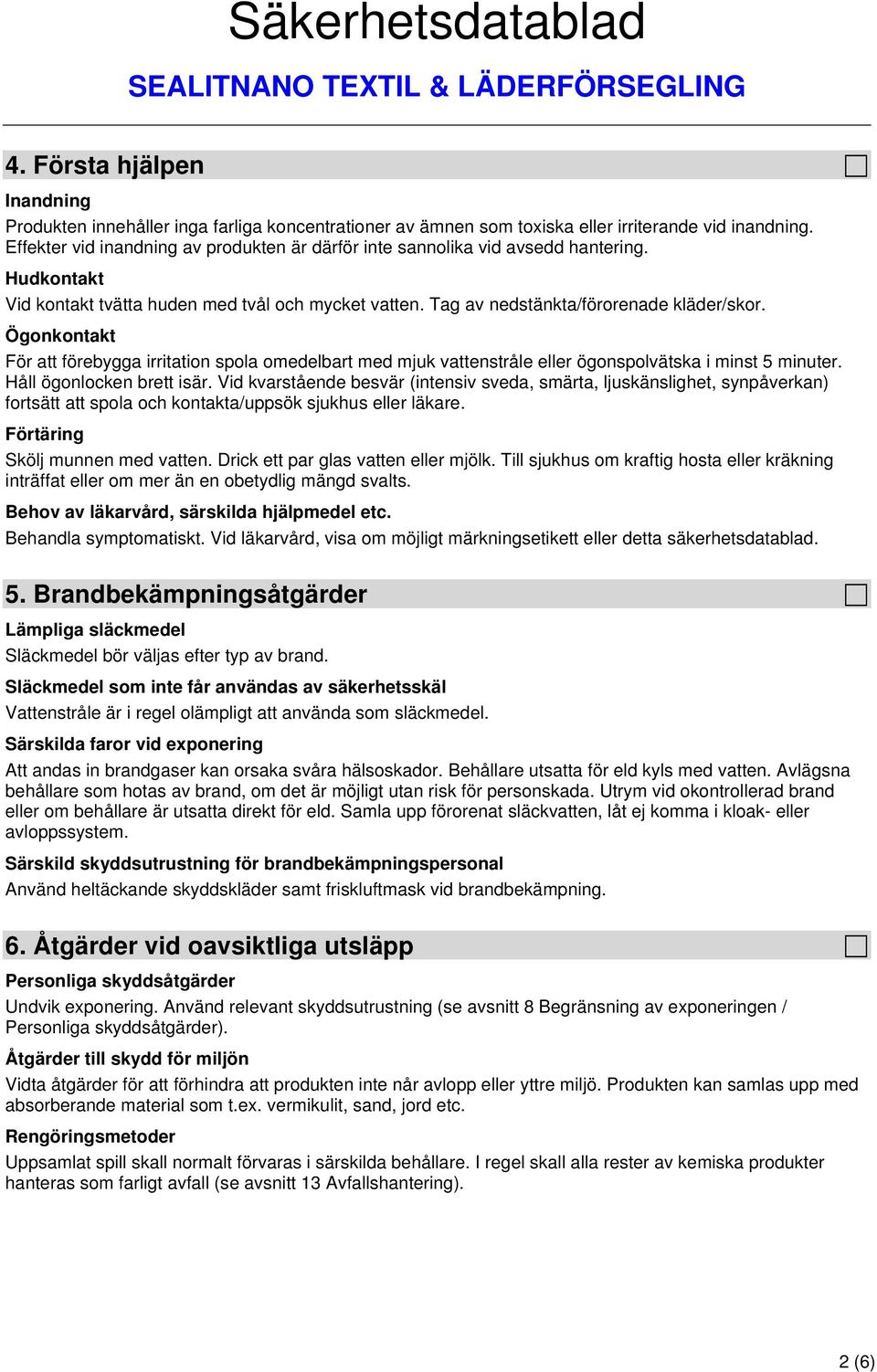 Säkerhetsdatablad

SEALITNANO TEXTIL & LÄDERFÖRSEGLING

4. Första hjälpen

Inandning

Produkten innehåller inga farliga koncentrationer av ämnen som toxiska eller irriterande vid inandning. Effekter vid inandning av produkten är därför inte sannolika vid avsedd hantering.

Hudkontakt

Vid kontakt tvätta huden med tvål och mycket vatten. Tag av nedstänkta/förorenade kläder/skor.

Ögonkontakt

För att förebygga irritation spola omedelbart med mjuk vattenstråle eller ögonspolvätska i minst 5 minuter. Håll ögonlocken brett isär. Vid kvarstående besvär (intensiv sveda, smärta, ljuskänslighet, synpåverkan) fortsätt att spola och kontakta/uppsök sjukhus eller läkare.

Förtäring

Skölj munnen med vatten. Drick ett par glas vatten eller mjölk. Till sjukhus om kraftig hosta eller kräkning inträffat eller om mer än en obetydlig mängd svalts.

Behov av läkarvård, särskilda hjälpmedel etc.

Behandla symptomatiskt. Vid läkarvård, visa om möjligt märkningsetikett eller detta säkerhetsdatablad.

5. Brandbekämpningsåtgärder

Lämpliga släckmedel

Släckmedel bör väljas efter typ av brand.

Släckmedel som inte får användas av säkerhetsskäl

Vattenstråle är i regel olämpligt att använda som släckmedel.

Särskilda faror vid exponering

Att andas in brandgaser kan orsaka svåra hälsoskador. Behållare utsatta för eld kyls med vatten. Avlägsna behållare som hotas av brand, om det är möjligt utan risk för personskada. Utrym vid okontrollerad brand eller om behållare är utsatta direkt för eld. Samla upp förorenat släckvatten, låt ej komma i kloak- eller avloppssystem.

Särskild skyddsutrustning för brandbekämpningspersonal

Använd heltäckande skyddskläder samt friskluftmask vid brandbekämpning.

6. Åtgärder vid oavsiktliga utsläpp

Personliga skyddsåtgärder

Undvik exponering. Använd relevant skyddsutrustning (se avsnitt 8 Begränsning av exponeringen / Personliga skyddsåtgärder).

Åtgärder till skydd för miljön

Vidta åtgärder för att förhindra att produkten inte når avlopp eller yttre miljö. Produkten kan samlas upp med absorberande material som t.ex. vermikulit, sand, jord etc.

Rengöringsmetoder

Uppsamlat spill skall normalt förvaras i särskilda behållare. I regel skall alla rester av kemiska produkter hanteras som farligt avfall (se avsnitt 13 Avfallshantering).

2 (6)